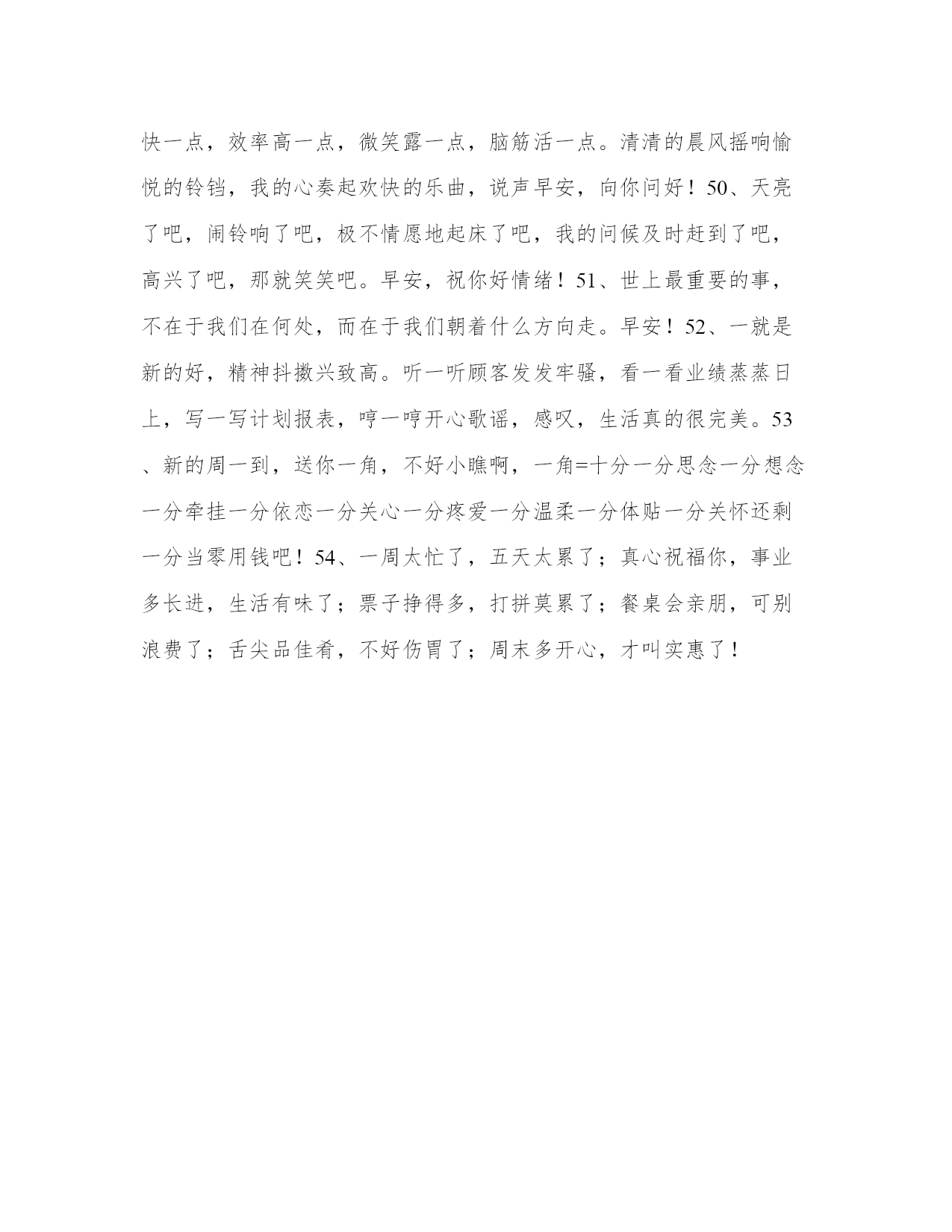 快一点，效率高一点，微笑露一点，脑筋活一点。清清的晨风摇响愉悦的铃铛，我的心奏起欢快的乐曲，说声早安，向你问好！50、天亮了吧，闹铃响了吧，极不情愿地起床了吧，我的问候及时赶到了吧，高兴了吧，那就笑笑吧。早安，祝你好情绪！51、世上最重要的事，不在于我们在何处，而在于我们朝着什么方向走。早安！52、一就是新的好，精神抖擞兴致高。听一听顾客发发牢骚，看一看业绩蒸蒸日上，写一写计划报表，哼一哼开心歌谣，感叹，生活真的很完美。53、新的周一到，送你一角，不好小瞧啊，一角=十分一分思念一分想念一分牵挂一分依恋一分关心一分疼爱一分温柔一分体贴一分关怀还剩一分当零用钱吧！54、一周太忙了，五天太累了；真心祝福你，事业多长进，生活有味了；票子挣得多，打拼莫累了；餐桌会亲朋，可别浪费了；舌尖品佳肴，不好伤胃了；周末多开心，才叫实惠了！